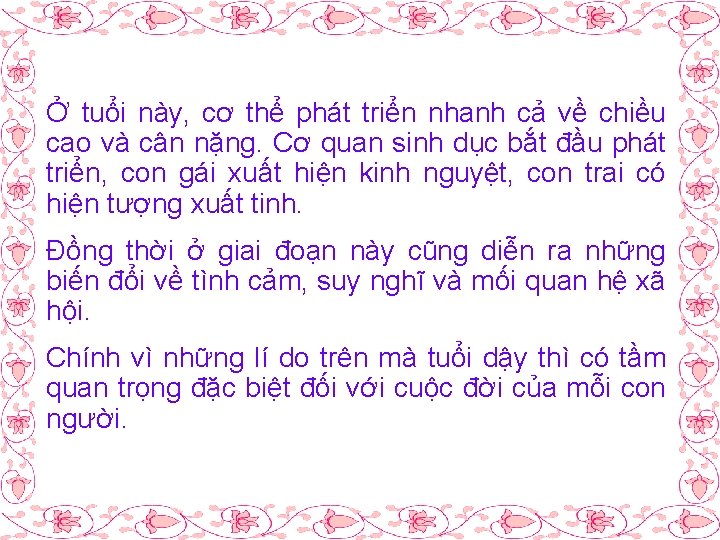 Ở tuổi này, cơ thể phát triển nhanh cả về chiều cao và cân nặng. Cơ quan sinh dục bắt đầu phát triển, con gái xuất hiện kinh nguyệt, con trai có hiện tượng xuất tinh.

Đồng thời ở giai đoạn này cũng diễn ra những biến đổi về tình cảm, suy nghĩ và mối quan hệ xã hội.

Chính vì những lí do trên mà tuổi dậy thì có tầm quan trọng đặc biệt đối với cuộc đời của mỗi con người.